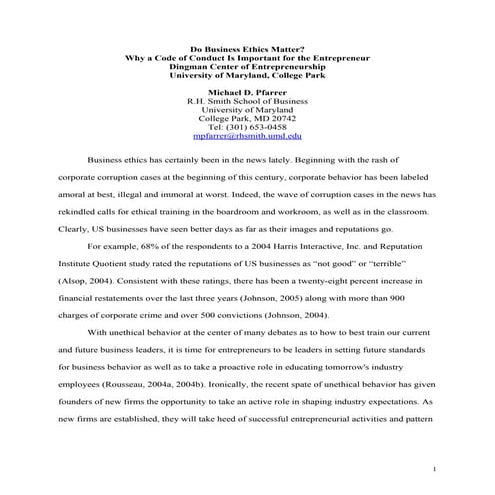 Do Business Ethics Matter?
Why a Code of Conduct Is Important for the Entrepreneur
Dingman Center of Entrepreneurship
University of Maryland, College Park

Michael D. Pfarrer
R.H. Smith School of Business
University of Maryland
College Park, MD 20742
Tel: (301) 653-0458
mpfarrer@rhsmith.umd.edu

Business ethics has certainly been in the news lately. Beginning with the rash of corporate corruption cases at the beginning of this century, corporate behavior has been labeled amoral at best, illegal and immoral at worst. Indeed, the wave of corruption cases in the news has rekindled calls for ethical training in the boardroom and workroom, as well as in the classroom. Clearly, US businesses have seen better days as far as their images and reputations go.

For example, 68% of the respondents to a 2004 Harris Interactive, Inc. and Reputation Institute Quotient study rated the reputations of US businesses as "not good" or "terrible" (Alsop, 2004). Consistent with these ratings, there has been a twenty-eight percent increase in financial restatements over the last three years (Johnson, 2005) along with more than 900 charges of corporate crime and over 500 convictions (Johnson, 2004).

With unethical behavior at the center of many debates as to how to best train our current and future business leaders, it is time for entrepreneurs to be leaders in setting future standards for business behavior as well as to take a proactive role in educating tomorrow's industry employees (Rousseau, 2004a, 2004b). Ironically, the recent spate of unethical behavior has given founders of new firms the opportunity to take an active role in shaping industry expectations. As new firms are established, they will take heed of successful entrepreneurial activities and pattern

1